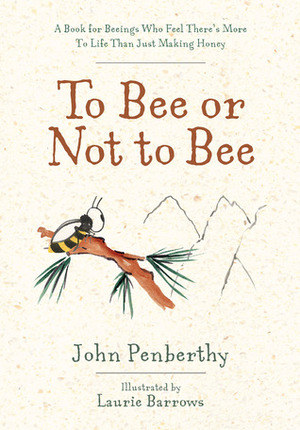 A Book for Beeings Who Feel There's More To Life Than Just Making Honey

To Bee or Not to Bee

John Penberthy

Illustrated by
Laurie Barrows